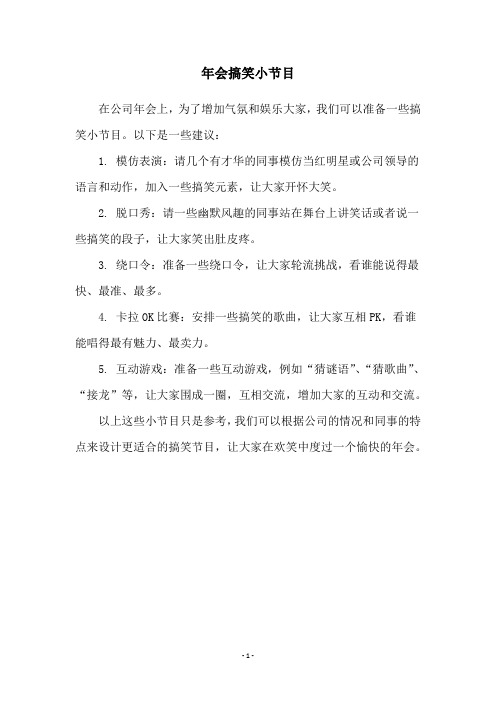 年会搞笑小节目

在公司年会上，为了增加气氛和娱乐大家，我们可以准备一些搞笑小节目。以下是一些建议：

1. 模仿表演：请几个有才华的同事模仿当红明星或公司领导的语言和动作，加入一些搞笑元素，让大家开怀大笑。

2. 脱口秀：请一些幽默风趣的同事站在舞台上讲笑话或者说一些搞笑的段子，让大家笑出肚皮疼。

3. 绕口令：准备一些绕口令，让大家轮流挑战，看谁能说得最快、最准、最多。

4. 卡拉OK比赛：安排一些搞笑的歌曲，让大家互相PK，看谁能唱得最有魅力、最卖力。

5. 互动游戏：准备一些互动游戏，例如“猜谜语”、“猜歌曲”、“接龙”等，让大家围成一圈，互相交流，增加大家的互动和交流。

以上这些小节目只是参考，我们可以根据公司的情况和同事的特点来设计更适合的搞笑节目，让大家在欢笑中度过一个愉快的年会。

- 1 -